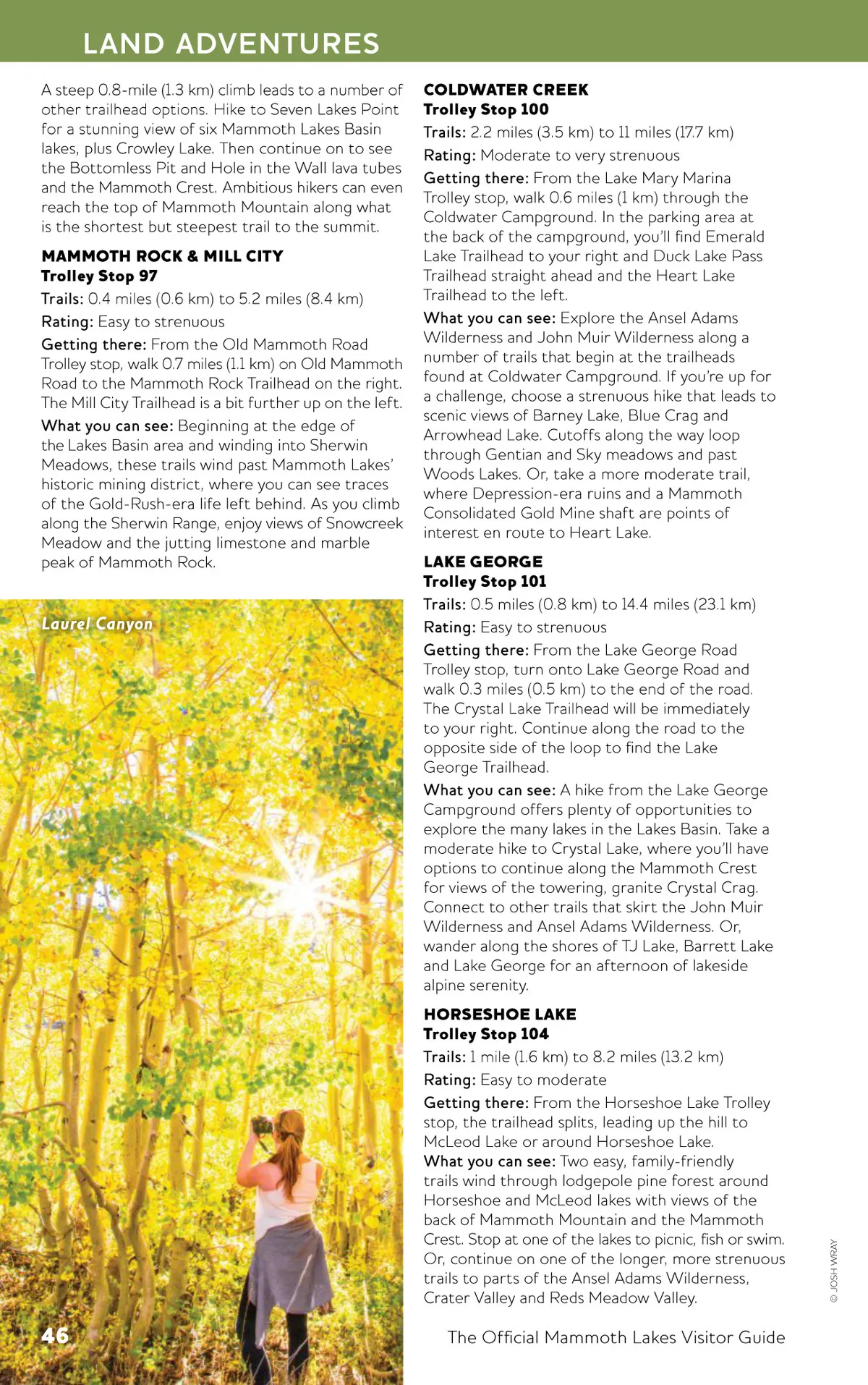 LAND ADVENTURES

A steep 0.8-mile (1.3 km) climb leads to a number of other trailhead options. Hike to Seven Lakes Point for a stunning view of six Mammoth Lakes Basin lakes, plus Crowley Lake. Then continue on to see the Bottomless Pit and Hole in the Wall lava tubes and the Mammoth Crest. Ambitious hikers can even reach the top of Mammoth Mountain along what is the shortest but steepest trail to the summit.

MAMMOTH ROCK & MILL CITY
Trolley Stop 97

Trails: 0.4 miles (0.6 km) to 5.2 miles (8.4 km)

Rating: Easy to strenuous

Getting there: From the Old Mammoth Road Trolley stop, walk 0.7 miles (1.1 km) on Old Mammoth Road to the Mammoth Rock Trailhead on the right. The Mill City Trailhead is a bit further up on the left.

What you can see: Beginning at the edge of the Lakes Basin area and winding into Sherwin Meadows, these trails wind past Mammoth Lakes' historic mining district, where you can see traces of the Gold-Rush-era life left behind. As you climb along the Sherwin Range, enjoy views of Snowcreek Meadow and the jutting limestone and marble peak of Mammoth Rock.

Laurel Canyon

46

COLDWATER CREEK
Trolley Stop 100

Trails: 2.2 miles (3.5 km) to 11 miles (17.7 km)

Rating: Moderate to very strenuous

Getting there: From the Lake Mary Marina Trolley stop, walk 0.6 miles (1 km) through the Coldwater Campground. In the parking area at the back of the campground, you'll find Emerald Lake Trailhead to your right and Duck Lake Pass Trailhead straight ahead and the Heart Lake Trailhead to the left.

What you can see: Explore the Ansel Adams Wilderness and John Muir Wilderness along a number of trails that begin at the trailheads found at Coldwater Campground. If you're up for a challenge, choose a strenuous hike that leads to scenic views of Barney Lake, Blue Crag and Arrowhead Lake. Cutoffs along the way loop through Gentian and Sky meadows and past Woods Lakes. Or, take a more moderate trail, where Depression-era ruins and a Mammoth Consolidated Gold Mine shaft are points of interest en route to Heart Lake.

LAKE GEORGE
Trolley Stop 101

Trails: 0.5 miles (0.8 km) to 14.4 miles (23.1 km)

Rating: Easy to strenuous

Getting there: From the Lake George Road Trolley stop, turn onto Lake George Road and walk 0.3 miles (0.5 km) to the end of the road. The Crystal Lake Trailhead will be immediately to your right. Continue along the road to the opposite side of the loop to find the Lake George Trailhead.

What you can see: A hike from the Lake George Campground offers plenty of opportunities to explore the many lakes in the Lakes Basin. Take a moderate hike to Crystal Lake, where you'll have options to continue along the Mammoth Crest for views of the towering, granite Crystal Crag. Connect to other trails that skirt the John Muir Wilderness and Ansel Adams Wilderness. Or, wander along the shores of TJ Lake, Barrett Lake and Lake George for an afternoon of lakeside alpine serenity.

HORSESHOE LAKE
Trolley Stop 104

Trails: 1 mile (1.6 km) to 8.2 miles (13.2 km)

Rating: Easy to moderate

Getting there: From the Horseshoe Lake Trolley stop, the trailhead splits, leading up the hill to McLeod Lake or around Horseshoe Lake.

What you can see: Two easy, family-friendly trails wind through lodgepole pine forest around Horseshoe and McLeod lakes with views of the back of Mammoth Mountain and the Mammoth Crest. Stop at one of the lakes to picnic, fish or swim. Or, continue on one of the longer, more strenuous trails to parts of the Ansel Adams Wilderness, Crater Valley and Reds Meadow Valley.

© JOSH WRAY

The Official Mammoth Lakes Visitor Guide